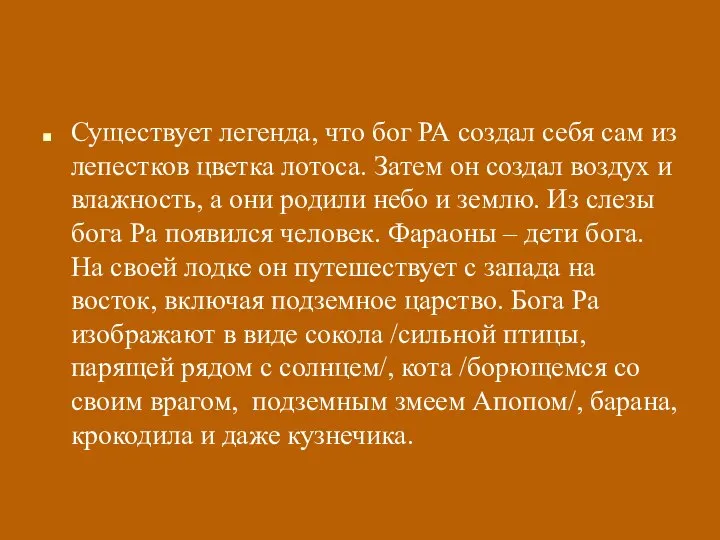 Существует легенда, что бог РА создал себя сам из лепестков цветка лотоса. Затем он создал воздух и влажность, а они родили небо и землю. Из слезы бога Ра появился человек. Фараоны – дети бога. На своей лодке он путешествует с запада на восток, включая подземное царство. Бога Ра изображают в виде сокола /сильной птицы, парящей рядом с солнцем/, кота /борющемся со своим врагом, подземным змеем Апопом/, барана, крокодила и даже кузнечика.